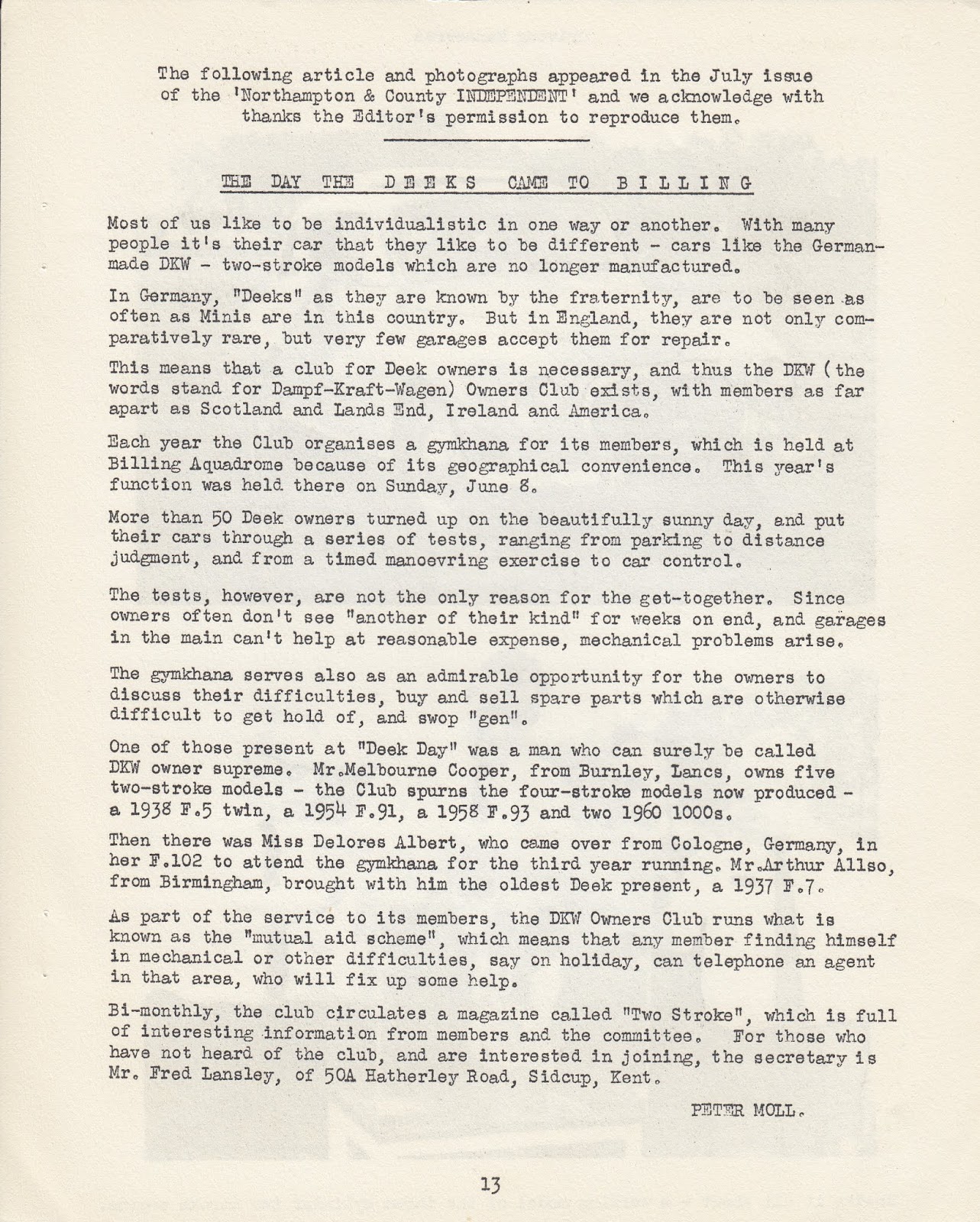 The following article and photographs appeared in the July issue of the 'Northampton & County INDEPENDENT' and we acknowledge with thanks the Editor's permission to reproduce them.

THE DAY THE DEEKS CAME TO BILLING

Most of us like to be individualistic in one way or another. With many people it's their car that they like to be different - cars like the German-made DKW - two-stroke models which are no longer manufactured.

In Germany, "Deeks" as they are known by the fraternity, are to be seen as often as Minis are in this country. But in England, they are not only comparatively rare, but very few garages accept them for repair.

This means that a club for Deek owners is necessary, and thus the DKW (the words stand for Dampf-Kraft-Wagen) Owners Club exists, with members as far apart as Scotland and Lands End, Ireland and America.

Each year the Club organises a gymkhana for its members, which is held at Billing Aquadrome because of its geographical convenience. This year's function was held there on Sunday, June 8.

More than 50 Deek owners turned up on the beautifully sunny day, and put their cars through a series of tests, ranging from parking to distance judgment, and from a timed manoevring exercise to car control.

The tests, however, are not the only reason for the get-together. Since owners often don't see "another of their kind" for weeks on end, and garages in the main can't help at reasonable expense, mechanical problems arise.

The gymkhana serves also as an admirable opportunity for the owners to discuss their difficulties, buy and sell spare parts which are otherwise difficult to get hold of, and swop "gen".

One of those present at "Deek Day" was a man who can surely be called DKW owner supreme. Mr.Melbourne Cooper, from Burnley, Lancs, owns five two-stroke models - the Club spurns the four-stroke models now produced - a 1938 F.5 twin, a 1954 F.91, a 1958 F.93 and two 1960 1000s.

Then there was Miss Delores Albert, who came over from Cologne, Germany, in her F.102 to attend the gymkhana for the third year running. Mr.Arthur Allso, from Birmingham, brought with him the oldest Deek present, a 1937 F.7.

As part of the service to its members, the DKW Owners Club runs what is known as the "mutual aid scheme", which means that any member finding himself in mechanical or other difficulties, say on holiday, can telephone an agent in that area, who will fix up some help.

Bi-monthly, the club circulates a magazine called "Two Stroke", which is full of interesting information from members and the committee. For those who have not heard of the club, and are interested in joining, the secretary is Mr. Fred Lansley, of 50A Hatherley Road, Sidcup, Kent.

PETER MOLL.

13